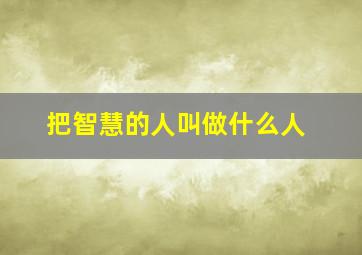 把智慧的人叫做什么人